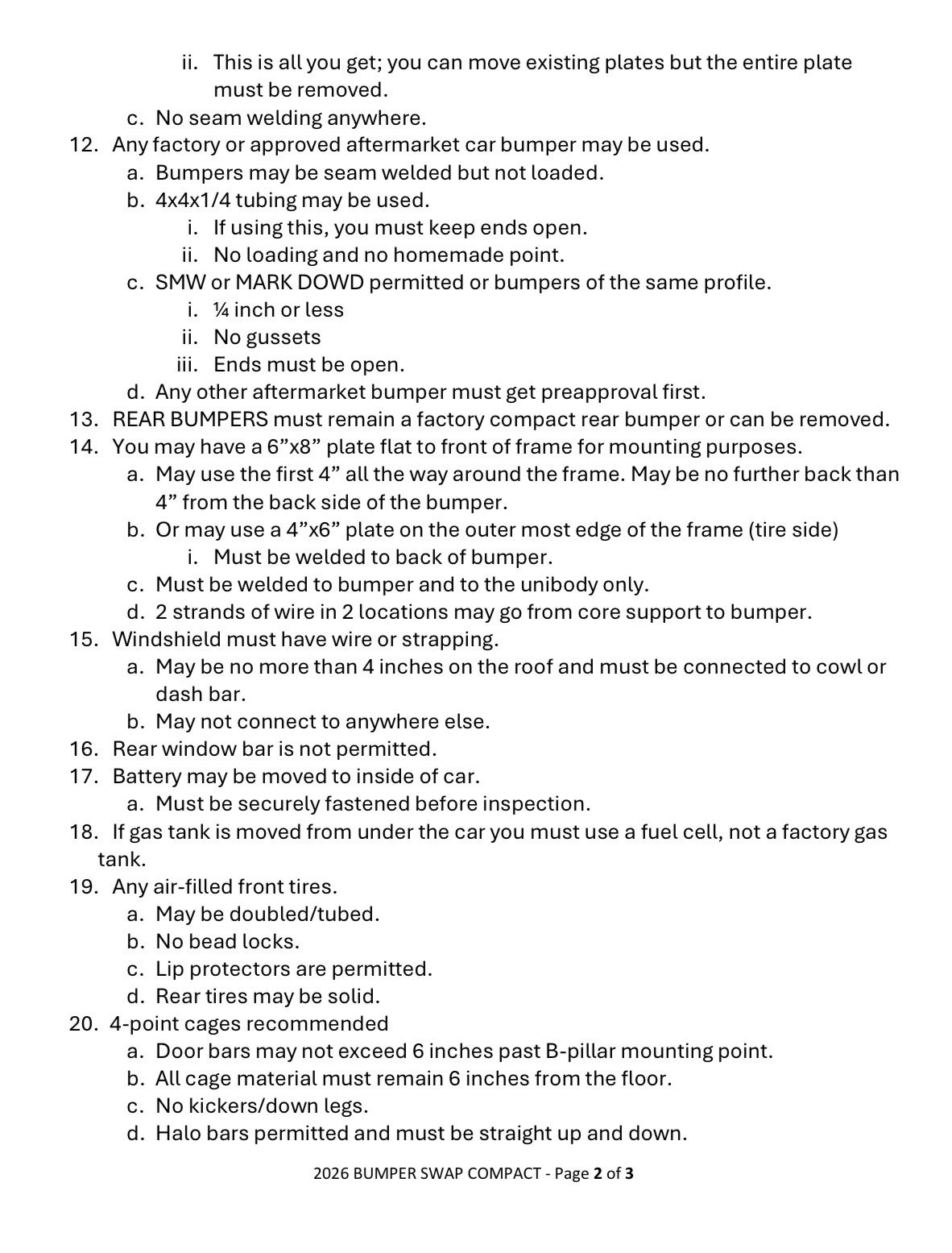 ii. This is all you get; you can move existing plates but the entire plate must be removed.
c. No seam welding anywhere.
12. Any factory or approved aftermarket car bumper may be used.
a. Bumpers may be seam welded but not loaded.
b. 4x4x1/4 tubing may be used.
i. If using this, you must keep ends open.
ii. No loading and no homemade point.
c. SMW or MARK DOWD permitted or bumpers of the same profile.
i. ¼ inch or less
ii. No gussets
iii. Ends must be open.
d. Any other aftermarket bumper must get preapproval first.
13. REAR BUMPERS must remain a factory compact rear bumper or can be removed.
14. You may have a 6”x8” plate flat to front of frame for mounting purposes.
a. May use the first 4” all the way around the frame. May be no further back than 4” from the back side of the bumper.
b. Or may use a 4”x6” plate on the outer most edge of the frame (tire side)
i. Must be welded to back of bumper.
c. Must be welded to bumper and to the unibody only.
d. 2 strands of wire in 2 locations may go from core support to bumper.
15. Windshield must have wire or strapping.
a. May be no more than 4 inches on the roof and must be connected to cowl or dash bar.
b. May not connect to anywhere else.
16. Rear window bar is not permitted.
17. Battery may be moved to inside of car.
a. Must be securely fastened before inspection.
18. If gas tank is moved from under the car you must use a fuel cell, not a factory gas tank.
19. Any air-filled front tires.
a. May be doubled/tubed.
b. No bead locks.
c. Lip protectors are permitted.
d. Rear tires may be solid.
20. 4-point cages recommended
a. Door bars may not exceed 6 inches past B-pillar mounting point.
b. All cage material must remain 6 inches from the floor.
c. No kickers/down legs.
d. Halo bars permitted and must be straight up and down.

2026 BUMPER SWAP COMPACT - Page 2 of 3